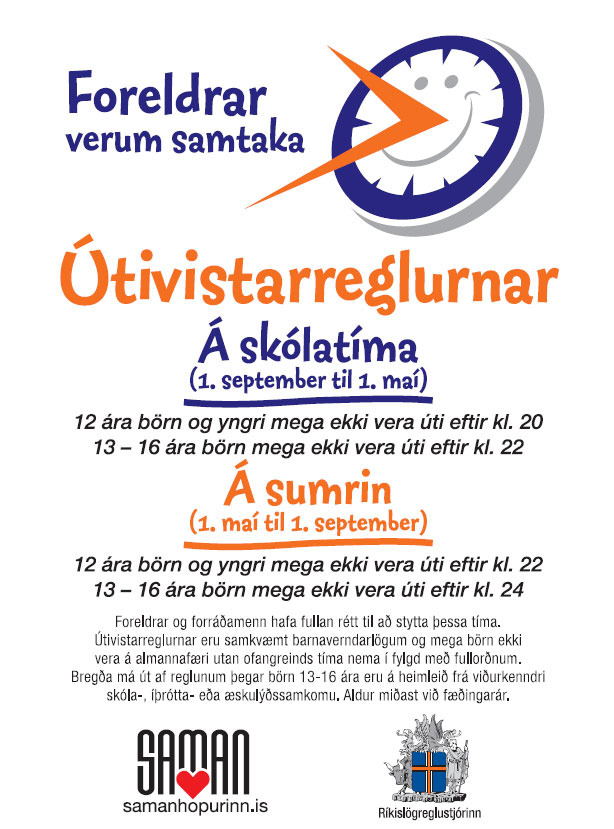 Foreldrar
verum samtaka

Útivistarreglurnar

Á skólatíma
(1. september til 1. maí)

12 ára börn og yngri mega ekki vera úti eftir kl. 20
13 – 16 ára börn mega ekki vera úti eftir kl. 22

Á sumrin
(1. maí til 1. september)

12 ára börn og yngri mega ekki vera úti eftir kl. 22
13 – 16 ára börn mega ekki vera úti eftir kl. 24

Foreldrar og forráðamenn hafa fullan rétt til að stytta þessa tíma. Útivistarreglurnar eru samkvæmt barnaverndarlögum og mega börn ekki vera á almannafæri utan ofangreinds tíma nema í fylgd með fullorðnum. Bregða má út af reglunum þegar börn 13-16 ára eru á heimleið frá viðurkenndri skóla-, íþrótta- eða æskulýðssamkomu. Aldur miðast við fæðingarár.

SAMAN
samanhopurinn.is

Ríkislögreglustjórinn